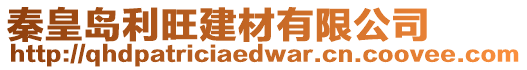 秦皇岛利旺建材有限公司
http://qhdpatriciaedwar.cn.coovee.com